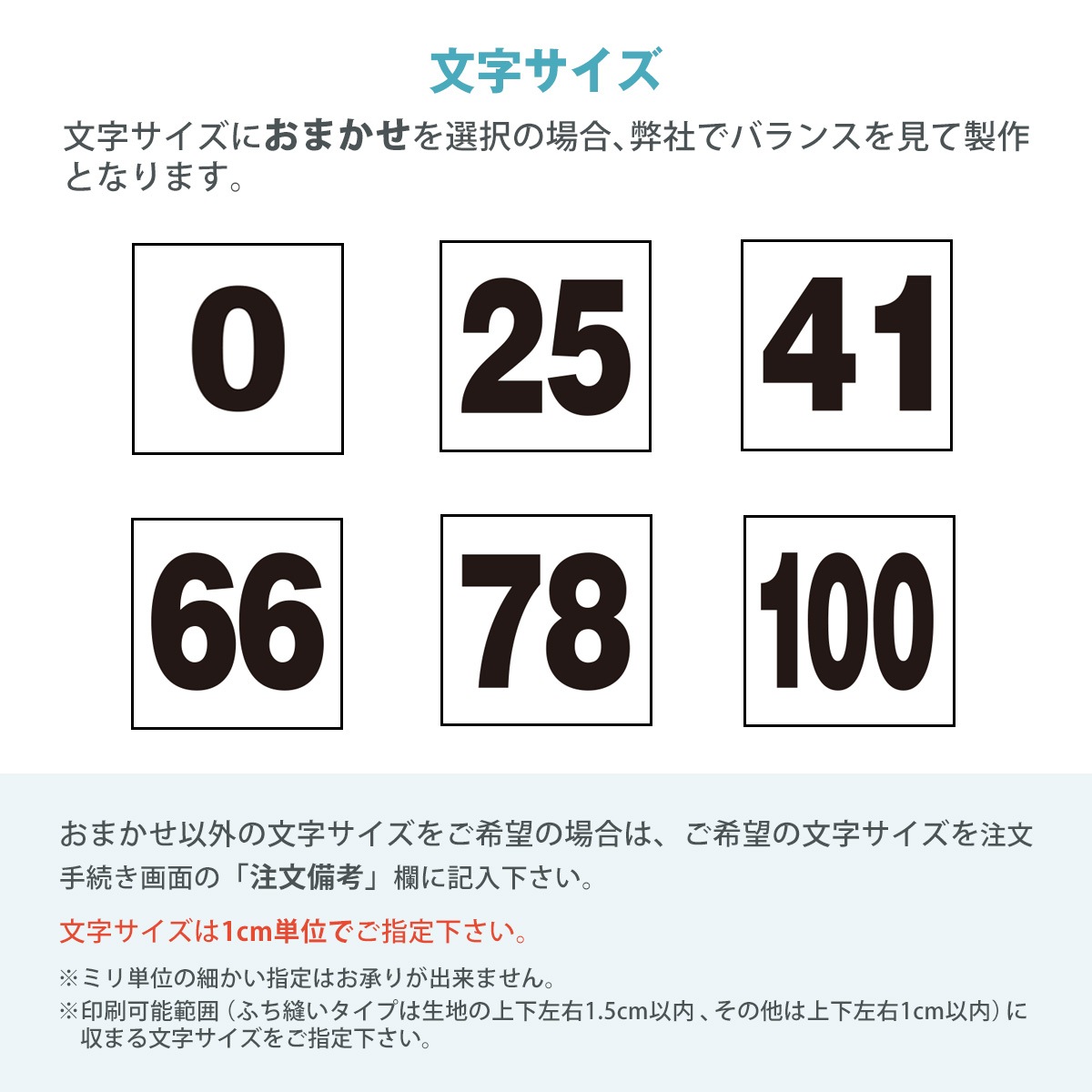 文字サイズ

文字サイズにおまかせを選択の場合、弊社でバランスを見て製作となります。

0

25

41

66

78

100

おまかせ以外の文字サイズをご希望の場合は、ご希望の文字サイズを注文手続き画面の「注文備考」欄に記入下さい。

文字サイズは1cm単位でご指定下さい。

※ミリ単位の細かい指定はお承りが出来ません。
※印刷可能範囲（ふち縫いタイプは生地の上下左右1.5cm以内、その他は上下左右1cm以内）に収まる文字サイズをご指定下さい。